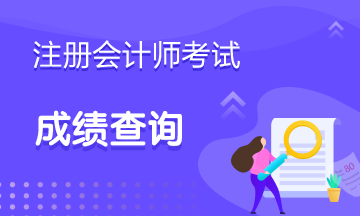 注册会计师考试

成绩查询

80